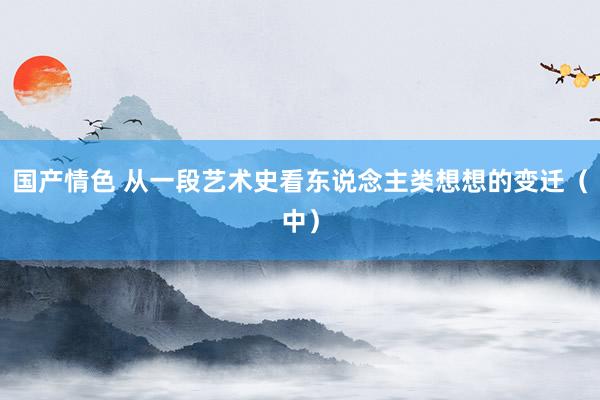 国产情色 从一段艺术史看东说念主类想想的变迁（中）